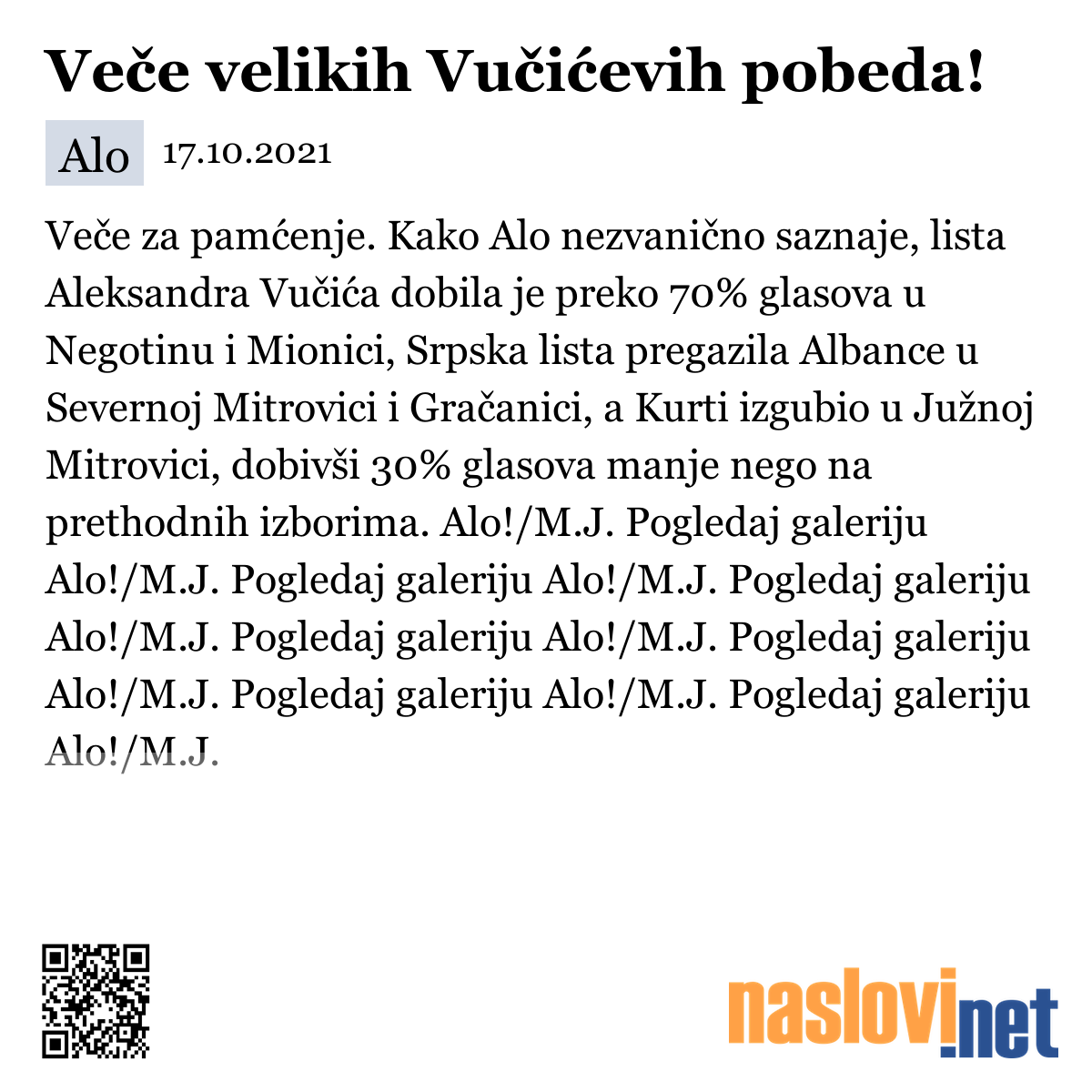 Veče velikih Vučićevih pobeda!

Alo 17.10.2021

Veče za pamćenje. Kako Alo nezvanično saznaje, lista Aleksandra Vučića dobila je preko 70% glasova u Negotinu i Mionici, Srpska lista pregazila Albance u Severnoj Mitrovici i Gračanici, a Kurti izgubio u Južnoj Mitrovici, dobivši 30% glasova manje nego na prethodnih izborima. Alo!/M.J. Pogledaj galeriju Alo!/M.J. Pogledaj galeriju Alo!/M.J. Pogledaj galeriju Alo!/M.J. Pogledaj galeriju Alo!/M.J. Pogledaj galeriju Alo!/M.J. Pogledaj galeriju Alo!/M.J. Pogledaj galeriju Alo!/M.J.

naslovi.net